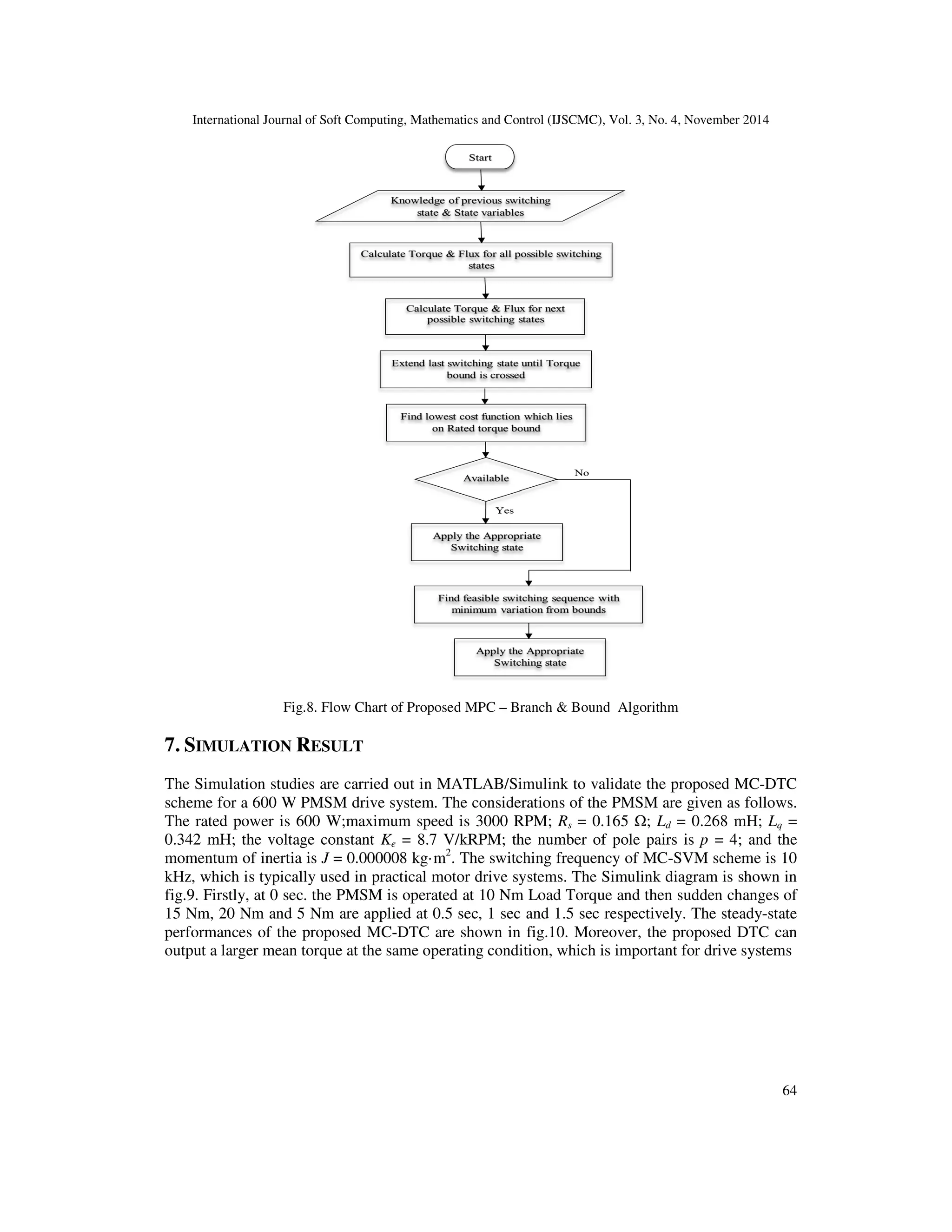 International Journal of Soft Computing, Mathematics and Control (IJSCMC), Vol. 3, No. 4, November 2014

Start

Knowledge of previous switching state & State variables

Calculate Torque & Flux for all possible switching states

Calculate Torque & Flux for next possible switching states

Extend last switching state until Torque bound is crossed

Find lowest cost function which lies on Rated torque bound

Available

No

Yes

Apply the Appropriate Switching state

Find feasible switching sequence with minimum variation from bounds

Apply the Appropriate Switching state

Fig.8. Flow Chart of Proposed MPC – Branch & Bound Algorithm

7. SIMULATION RESULT

The Simulation studies are carried out in MATLAB/Simulink to validate the proposed MC-DTC scheme for a 600 W PMSM drive system. The considerations of the PMSM are given as follows. The rated power is 600 W;maximum speed is 3000 RPM; $R_s$ = 0.165 Ω; $L_d$ = 0.268 mH; $L_q$ = 0.342 mH; the voltage constant $K_e$ = 8.7 V/kRPM; the number of pole pairs is $p$ = 4; and the momentum of inertia is $J$ = 0.000008 kg·m$^2$. The switching frequency of MC-SVM scheme is 10 kHz, which is typically used in practical motor drive systems. The Simulink diagram is shown in fig.9. Firstly, at 0 sec. the PMSM is operated at 10 Nm Load Torque and then sudden changes of 15 Nm, 20 Nm and 5 Nm are applied at 0.5 sec, 1 sec and 1.5 sec respectively. The steady-state performances of the proposed MC-DTC are shown in fig.10. Moreover, the proposed DTC can output a larger mean torque at the same operating condition, which is important for drive systems

64